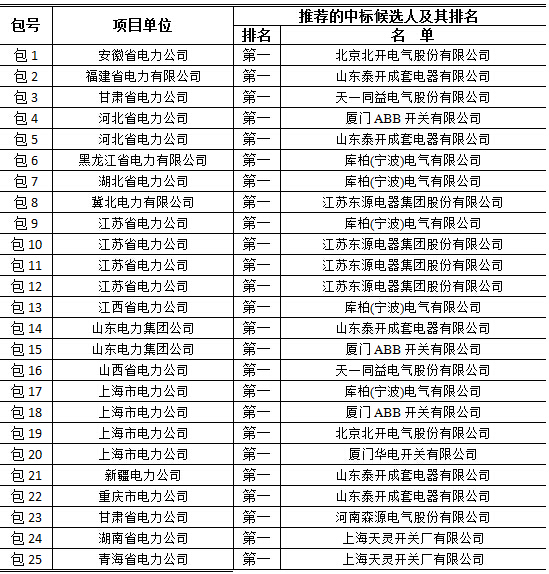 | 包号 | 项目单位 | 推荐的中标候选人及其排名 | |
|---|---|---|---|
| | | 排名 | 名　单 |
| 包 1 | 安徽省电力公司 | 第一 | 北京北开电气股份有限公司 |
| 包 2 | 福建省电力有限公司 | 第一 | 山东泰开成套电器有限公司 |
| 包 3 | 甘肃省电力公司 | 第一 | 天一同益电气股份有限公司 |
| 包 4 | 河北省电力公司 | 第一 | 厦门 ABB 开关有限公司 |
| 包 5 | 河北省电力公司 | 第一 | 山东泰开成套电器有限公司 |
| 包 6 | 黑龙江省电力有限公司 | 第一 | 库柏(宁波)电气有限公司 |
| 包 7 | 湖北省电力公司 | 第一 | 库柏(宁波)电气有限公司 |
| 包 8 | 冀北电力有限公司 | 第一 | 江苏东源电器集团股份有限公司 |
| 包 9 | 江苏省电力公司 | 第一 | 库柏(宁波)电气有限公司 |
| 包 10 | 江苏省电力公司 | 第一 | 江苏东源电器集团股份有限公司 |
| 包 11 | 江苏省电力公司 | 第一 | 江苏东源电器集团股份有限公司 |
| 包 12 | 江苏省电力公司 | 第一 | 江苏东源电器集团股份有限公司 |
| 包 13 | 江西省电力公司 | 第一 | 库柏(宁波)电气有限公司 |
| 包 14 | 山东电力集团公司 | 第一 | 山东泰开成套电器有限公司 |
| 包 15 | 山东电力集团公司 | 第一 | 厦门 ABB 开关有限公司 |
| 包 16 | 山西省电力公司 | 第一 | 天一同益电气股份有限公司 |
| 包 17 | 上海市电力公司 | 第一 | 库柏(宁波)电气有限公司 |
| 包 18 | 上海市电力公司 | 第一 | 厦门 ABB 开关有限公司 |
| 包 19 | 上海市电力公司 | 第一 | 北京北开电气股份有限公司 |
| 包 20 | 上海市电力公司 | 第一 | 厦门华电开关有限公司 |
| 包 21 | 新疆电力公司 | 第一 | 山东泰开成套电器有限公司 |
| 包 22 | 重庆市电力公司 | 第一 | 山东泰开成套电器有限公司 |
| 包 23 | 甘肃省电力公司 | 第一 | 河南森源电气股份有限公司 |
| 包 24 | 湖南省电力公司 | 第一 | 上海天灵开关厂有限公司 |
| 包 25 | 青海省电力公司 | 第一 | 上海天灵开关厂有限公司 |